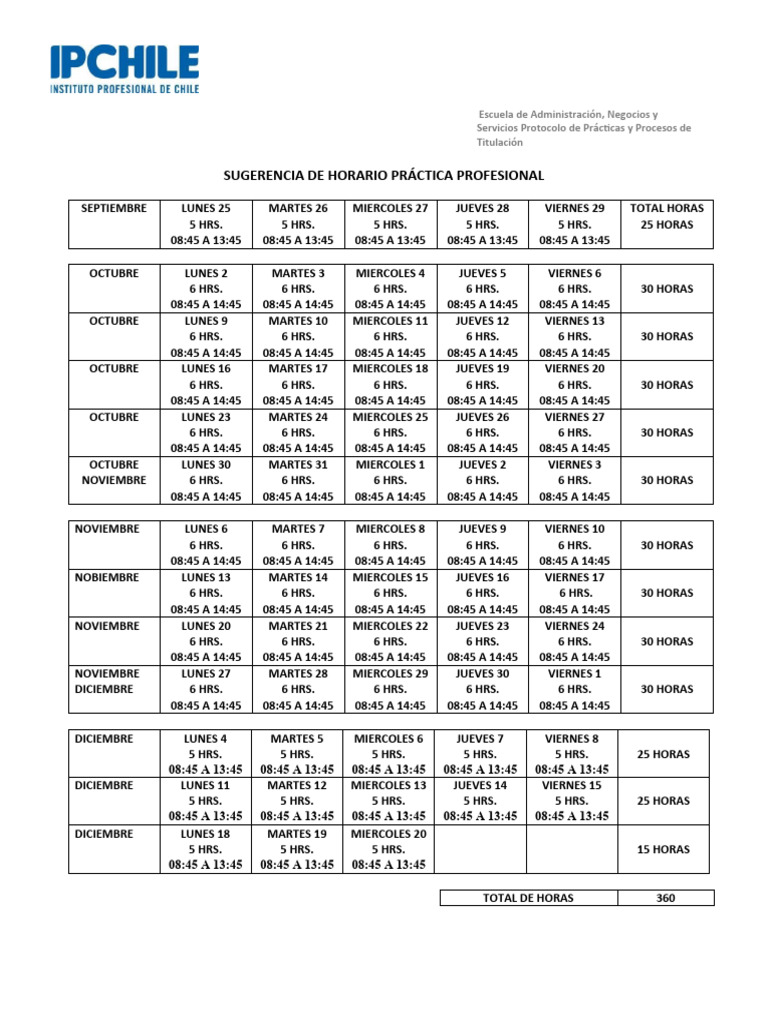 IPCHILE
INSTITUTO PROFESIONAL DE CHILE

Escuela de Administración, Negocios y Servicios Protocolo de Prácticas y Procesos de Titulación

SUGERENCIA DE HORARIO PRÁCTICA PROFESIONAL

| SEPTIEMBRE | LUNES 25 5 HRS. 08:45 A 13:45 | MARTES 26 5 HRS. 08:45 A 13:45 | MIERCOLES 27 5 HRS. 08:45 A 13:45 | JUEVES 28 5 HRS. 08:45 A 13:45 | VIERNES 29 5 HRS. 08:45 A 13:45 | TOTAL HORAS 25 HORAS |
|---|---|---|---|---|---|---|

| OCTUBRE | LUNES 2 6 HRS. 08:45 A 14:45 | MARTES 3 6 HRS. 08:45 A 14:45 | MIERCOLES 4 6 HRS. 08:45 A 14:45 | JUEVES 5 6 HRS. 08:45 A 14:45 | VIERNES 6 6 HRS. 08:45 A 14:45 | 30 HORAS |
|---|---|---|---|---|---|---|
| OCTUBRE | LUNES 9 6 HRS. 08:45 A 14:45 | MARTES 10 6 HRS. 08:45 A 14:45 | MIERCOLES 11 6 HRS. 08:45 A 14:45 | JUEVES 12 6 HRS. 08:45 A 14:45 | VIERNES 13 6 HRS. 08:45 A 14:45 | 30 HORAS |
| OCTUBRE | LUNES 16 6 HRS. 08:45 A 14:45 | MARTES 17 6 HRS. 08:45 A 14:45 | MIERCOLES 18 6 HRS. 08:45 A 14:45 | JUEVES 19 6 HRS. 08:45 A 14:45 | VIERNES 20 6 HRS. 08:45 A 14:45 | 30 HORAS |
| OCTUBRE | LUNES 23 6 HRS. 08:45 A 14:45 | MARTES 24 6 HRS. 08:45 A 14:45 | MIERCOLES 25 6 HRS. 08:45 A 14:45 | JUEVES 26 6 HRS. 08:45 A 14:45 | VIERNES 27 6 HRS. 08:45 A 14:45 | 30 HORAS |
| OCTUBRE NOVIEMBRE | LUNES 30 6 HRS. 08:45 A 14:45 | MARTES 31 6 HRS. 08:45 A 14:45 | MIERCOLES 1 6 HRS. 08:45 A 14:45 | JUEVES 2 6 HRS. 08:45 A 14:45 | VIERNES 3 6 HRS. 08:45 A 14:45 | 30 HORAS |

| NOVIEMBRE | LUNES 6 6 HRS. 08:45 A 14:45 | MARTES 7 6 HRS. 08:45 A 14:45 | MIERCOLES 8 6 HRS. 08:45 A 14:45 | JUEVES 9 6 HRS. 08:45 A 14:45 | VIERNES 10 6 HRS. 08:45 A 14:45 | 30 HORAS |
|---|---|---|---|---|---|---|
| NOBIEMBRE | LUNES 13 6 HRS. 08:45 A 14:45 | MARTES 14 6 HRS. 08:45 A 14:45 | MIERCOLES 15 6 HRS. 08:45 A 14:45 | JUEVES 16 6 HRS. 08:45 A 14:45 | VIERNES 17 6 HRS. 08:45 A 14:45 | 30 HORAS |
| NOVIEMBRE | LUNES 20 6 HRS. 08:45 A 14:45 | MARTES 21 6 HRS. 08:45 A 14:45 | MIERCOLES 22 6 HRS. 08:45 A 14:45 | JUEVES 23 6 HRS. 08:45 A 14:45 | VIERNES 24 6 HRS. 08:45 A 14:45 | 30 HORAS |
| NOVIEMBRE DICIEMBRE | LUNES 27 6 HRS. 08:45 A 14:45 | MARTES 28 6 HRS. 08:45 A 14:45 | MIERCOLES 29 6 HRS. 08:45 A 14:45 | JUEVES 30 6 HRS. 08:45 A 14:45 | VIERNES 1 6 HRS. 08:45 A 14:45 | 30 HORAS |

| DICIEMBRE | LUNES 4 5 HRS. 08:45 A 13:45 | MARTES 5 5 HRS. 08:45 A 13:45 | MIERCOLES 6 5 HRS. 08:45 A 13:45 | JUEVES 7 5 HRS. 08:45 A 13:45 | VIERNES 8 5 HRS. 08:45 A 13:45 | 25 HORAS |
|---|---|---|---|---|---|---|
| DICIEMBRE | LUNES 11 5 HRS. 08:45 A 13:45 | MARTES 12 5 HRS. 08:45 A 13:45 | MIERCOLES 13 5 HRS. 08:45 A 13:45 | JUEVES 14 5 HRS. 08:45 A 13:45 | VIERNES 15 5 HRS. 08:45 A 13:45 | 25 HORAS |
| DICIEMBRE | LUNES 18 5 HRS. 08:45 A 13:45 | MARTES 19 5 HRS. 08:45 A 13:45 | MIERCOLES 20 5 HRS. 08:45 A 13:45 | | | 15 HORAS |

| TOTAL DE HORAS | 360 |
|---|---|